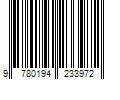 9 780194 233972